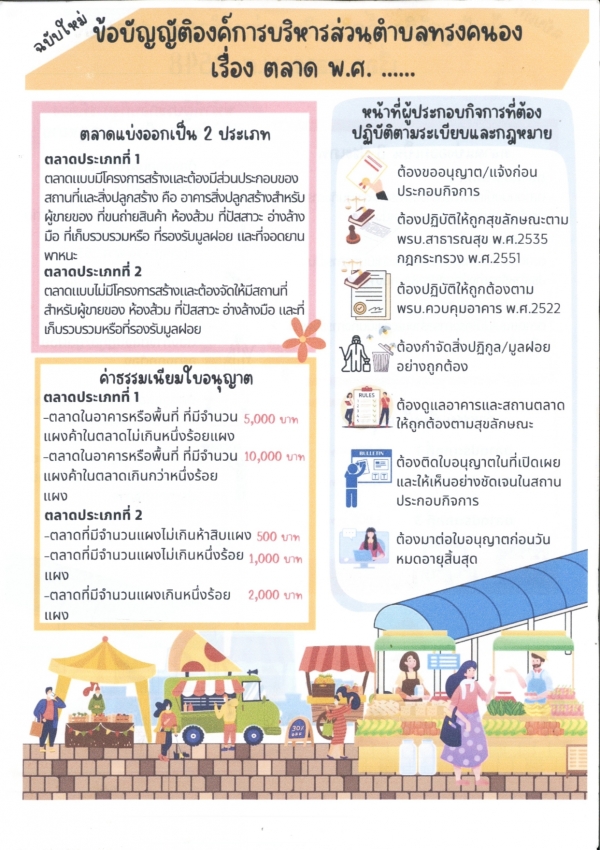 ฉบับใหม่ ข้อบัญญัติองค์การบริหารส่วนตำบลทรงคนอง
เรื่อง ตลาด พ.ศ. ......

ตลาดแบ่งออกเป็น 2 ประเภท
ตลาดประเภทที่ 1
ตลาดแบบมีโครงการสร้างและต้องมีส่วนประกอบของสถานที่และสิ่งปลูกสร้าง คือ อาคารสิ่งปลูกสร้างสำหรับผู้ขายของ ที่ขนถ่ายสินค้า ห้องส้วม ที่ปัสสาวะ อ่างล้างมือ ที่เก็บรวบรวมหรือ ที่รองรับมูลฝอย และที่จอดยานพาหนะ
ตลาดประเภทที่ 2
ตลาดแบบไม่มีโครงการสร้างและต้องจัดให้มีสถานที่สำหรับผู้ขายของ ห้องส้วม ที่ปัสสาวะ อ่างล้างมือ และที่เก็บรวบรวมหรือที่รองรับมูลฝอย

ค่าธรรมเนียมใบอนุญาต
ตลาดประเภทที่ 1
-ตลาดในอาคารหรือพื้นที่ ที่มีจำนวนแผงค้าในตลาดไม่เกินหนึ่งร้อยแผง 5,000 บาท
-ตลาดในอาคารหรือพื้นที่ ที่มีจำนวนแผงค้าในตลาดเกินกว่าหนึ่งร้อยแผง 10,000 บาท
ตลาดประเภทที่ 2
-ตลาดที่มีจำนวนแผงไม่เกินห้าสิบแผง 500 บาท
-ตลาดที่มีจำนวนแผงไม่เกินหนึ่งร้อยแผง 1,000 บาท
-ตลาดที่มีจำนวนแผงเกินหนึ่งร้อยแผง 2,000 บาท

หน้าที่ผู้ประกอบกิจการที่ต้องปฏิบัติตามระเบียบและกฎหมาย
ต้องขออนุญาต/แจ้งก่อนประกอบกิจการ
ต้องปฏิบัติให้ถูกสุขลักษณะตาม พรบ.สาธารณสุข พ.ศ.2535 กฎกระทรวง พ.ศ.2551
ต้องปฏิบัติให้ถูกต้องตาม พรบ.ควบคุมอาคาร พ.ศ.2522
ต้องกำจัดสิ่งปฏิกูล/มูลฝอยอย่างถูกต้อง
RULES
ต้องดูแลอาคารและสถานตลาดให้ถูกต้องตามสุขลักษณะ
BULLETIN
ต้องติดใบอนุญาตในที่เปิดเผยและให้เห็นอย่างชัดเจนในสถานประกอบกิจการ
ต้องมาต่อใบอนุญาตก่อนวันหมดอายุสิ้นสุด
30%